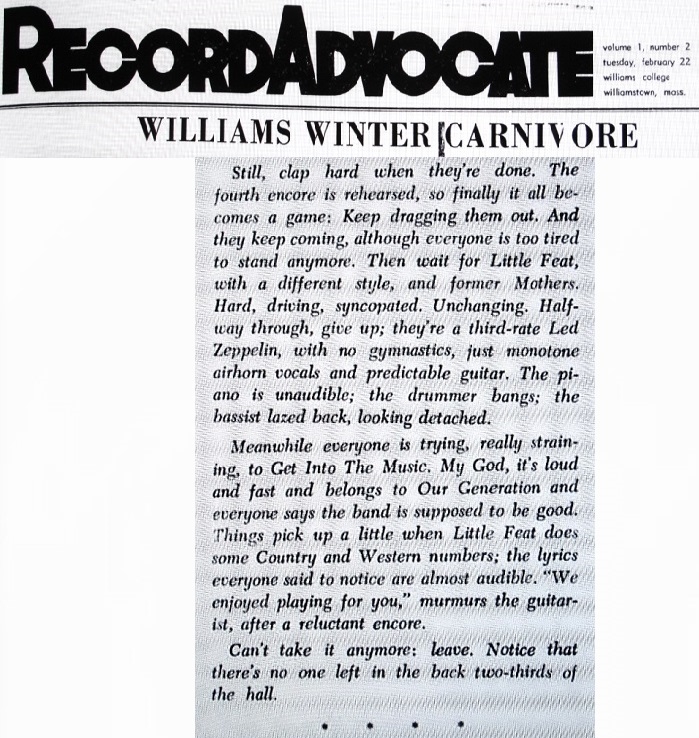 RECORDADVOCATE

volume 1, number 2
tuesday, february 22
williams college
williamstown, mass.

WILLIAMS WINTER CARNIVORE

Still, clap hard when they're done. The fourth encore is rehearsed, so finally it all becomes a game: Keep dragging them out. And they keep coming, although everyone is too tired to stand anymore. Then wait for Little Feat, with a different style, and former Mothers. Hard, driving, syncopated. Unchanging. Halfway through, give up; they're a third-rate Led Zeppelin, with no gymnastics, just monotone airhorn vocals and predictable guitar. The piano is unaudible; the drummer bangs; the bassist lazed back, looking detached.

Meanwhile everyone is trying, really straining, to Get Into The Music. My God, it's loud and fast and belongs to Our Generation and everyone says the band is supposed to be good. Things pick up a little when Little Feat does some Country and Western numbers; the lyrics everyone said to notice are almost audible. "We enjoyed playing for you," murmurs the guitarist, after a reluctant encore.

Can't take it anymore: leave. Notice that there's no one left in the back two-thirds of the hall.

• • • •